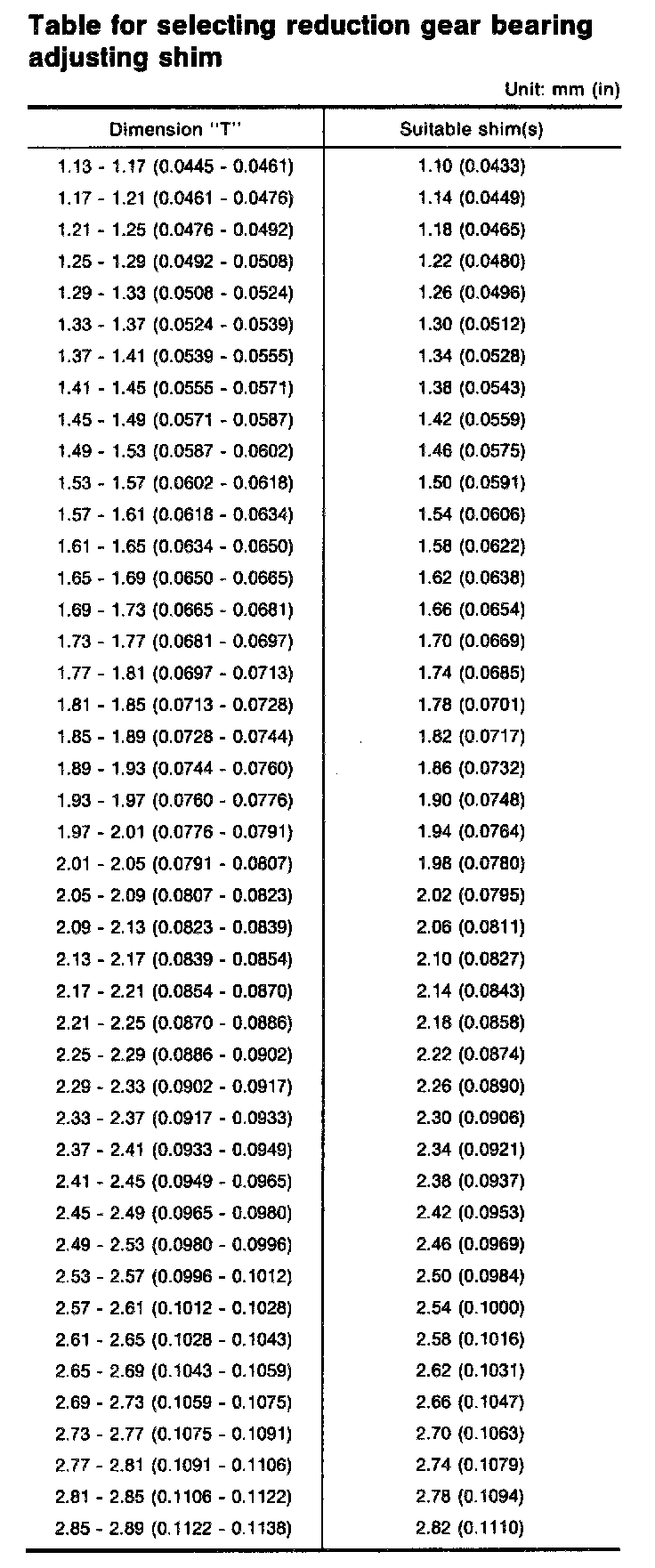 Table for selecting reduction gear bearing adjusting shim

Unit: mm (in)

| Dimension "T" | Suitable shim(s) |
|---|---|
| 1.13 - 1.17 (0.0445 - 0.0461) | 1.10 (0.0433) |
| 1.17 - 1.21 (0.0461 - 0.0476) | 1.14 (0.0449) |
| 1.21 - 1.25 (0.0476 - 0.0492) | 1.18 (0.0465) |
| 1.25 - 1.29 (0.0492 - 0.0508) | 1.22 (0.0480) |
| 1.29 - 1.33 (0.0508 - 0.0524) | 1.26 (0.0496) |
| 1.33 - 1.37 (0.0524 - 0.0539) | 1.30 (0.0512) |
| 1.37 - 1.41 (0.0539 - 0.0555) | 1.34 (0.0528) |
| 1.41 - 1.45 (0.0555 - 0.0571) | 1.38 (0.0543) |
| 1.45 - 1.49 (0.0571 - 0.0587) | 1.42 (0.0559) |
| 1.49 - 1.53 (0.0587 - 0.0602) | 1.46 (0.0575) |
| 1.53 - 1.57 (0.0602 - 0.0618) | 1.50 (0.0591) |
| 1.57 - 1.61 (0.0618 - 0.0634) | 1.54 (0.0606) |
| 1.61 - 1.65 (0.0634 - 0.0650) | 1.58 (0.0622) |
| 1.65 - 1.69 (0.0650 - 0.0665) | 1.62 (0.0638) |
| 1.69 - 1.73 (0.0665 - 0.0681) | 1.66 (0.0654) |
| 1.73 - 1.77 (0.0681 - 0.0697) | 1.70 (0.0669) |
| 1.77 - 1.81 (0.0697 - 0.0713) | 1.74 (0.0685) |
| 1.81 - 1.85 (0.0713 - 0.0728) | 1.78 (0.0701) |
| 1.85 - 1.89 (0.0728 - 0.0744) | 1.82 (0.0717) |
| 1.89 - 1.93 (0.0744 - 0.0760) | 1.86 (0.0732) |
| 1.93 - 1.97 (0.0760 - 0.0776) | 1.90 (0.0748) |
| 1.97 - 2.01 (0.0776 - 0.0791) | 1.94 (0.0764) |
| 2.01 - 2.05 (0.0791 - 0.0807) | 1.98 (0.0780) |
| 2.05 - 2.09 (0.0807 - 0.0823) | 2.02 (0.0795) |
| 2.09 - 2.13 (0.0823 - 0.0839) | 2.06 (0.0811) |
| 2.13 - 2.17 (0.0839 - 0.0854) | 2.10 (0.0827) |
| 2.17 - 2.21 (0.0854 - 0.0870) | 2.14 (0.0843) |
| 2.21 - 2.25 (0.0870 - 0.0886) | 2.18 (0.0858) |
| 2.25 - 2.29 (0.0886 - 0.0902) | 2.22 (0.0874) |
| 2.29 - 2.33 (0.0902 - 0.0917) | 2.26 (0.0890) |
| 2.33 - 2.37 (0.0917 - 0.0933) | 2.30 (0.0906) |
| 2.37 - 2.41 (0.0933 - 0.0949) | 2.34 (0.0921) |
| 2.41 - 2.45 (0.0949 - 0.0965) | 2.38 (0.0937) |
| 2.45 - 2.49 (0.0965 - 0.0980) | 2.42 (0.0953) |
| 2.49 - 2.53 (0.0980 - 0.0996) | 2.46 (0.0969) |
| 2.53 - 2.57 (0.0996 - 0.1012) | 2.50 (0.0984) |
| 2.57 - 2.61 (0.1012 - 0.1028) | 2.54 (0.1000) |
| 2.61 - 2.65 (0.1028 - 0.1043) | 2.58 (0.1016) |
| 2.65 - 2.69 (0.1043 - 0.1059) | 2.62 (0.1031) |
| 2.69 - 2.73 (0.1059 - 0.1075) | 2.66 (0.1047) |
| 2.73 - 2.77 (0.1075 - 0.1091) | 2.70 (0.1063) |
| 2.77 - 2.81 (0.1091 - 0.1106) | 2.74 (0.1079) |
| 2.81 - 2.85 (0.1106 - 0.1122) | 2.78 (0.1094) |
| 2.85 - 2.89 (0.1122 - 0.1138) | 2.82 (0.1110) |